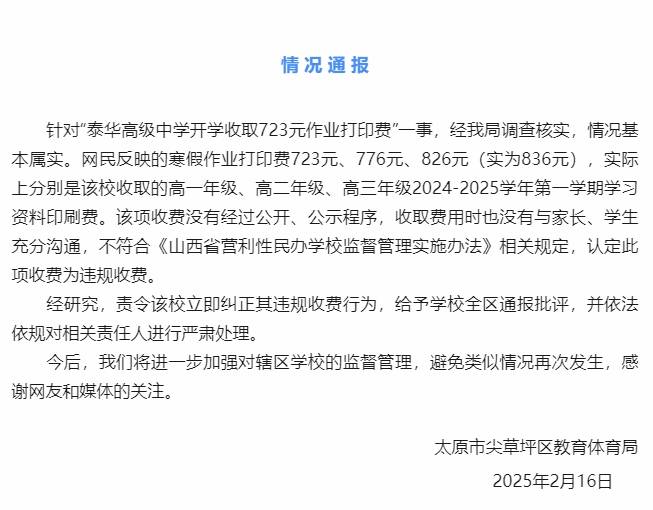 情况通报

针对“泰华高级中学开学收取723元作业打印费”一事，经我局调查核实，情况基本属实。网民反映的寒假作业打印费723元、776元、826元（实为836元），实际上分别是该校收取的高一年级、高二年级、高三年级2024-2025学年第一学期学习资料印刷费。该项收费没有经过公开、公示程序，收取费用时也没有与家长、学生充分沟通，不符合《山西省营利性民办学校监督管理实施办法》相关规定，认定此项收费为违规收费。

经研究，责令该校立即纠正其违规收费行为，给予学校全区通报批评，并依法依规对相关责任人进行严肃处理。

今后，我们将进一步加强对辖区学校的监督管理，避免类似情况再次发生，感谢网友和媒体的关注。

太原市尖草坪区教育体育局

2025年2月16日